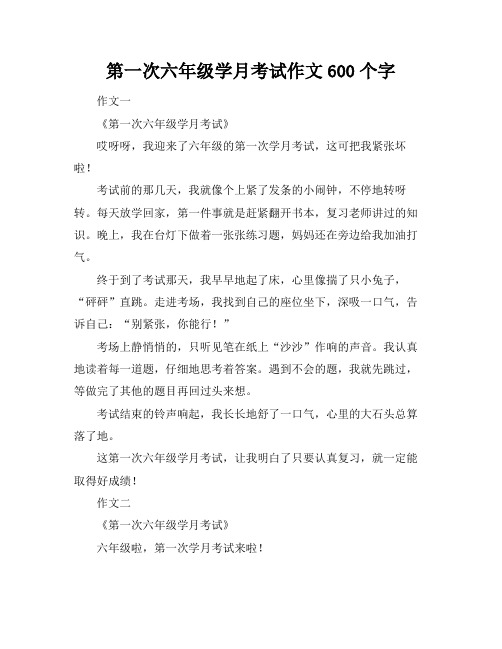 第一次六年级学月考试作文 600 个字

作文一

《第一次六年级学月考试》

哎呀呀，我迎来了六年级的第一次学月考试，这可把我紧张坏啦！

考试前的那几天，我就像个上紧了发条的小闹钟，不停地转呀转。每天放学回家，第一件事就是赶紧翻开书本，复习老师讲过的知识。晚上，我在台灯下做着一张张练习题，妈妈还在旁边给我加油打气。

终于到了考试那天，我早早地起了床，心里像揣了只小兔子，“砰砰”直跳。走进考场，我找到自己的座位坐下，深吸一口气，告诉自己：“别紧张，你能行！”

考场上静悄悄的，只听见笔在纸上“沙沙”作响的声音。我认真地读着每一道题，仔细地思考着答案。遇到不会的题，我就先跳过，等做完了其他的题目再回过头来想。

考试结束的铃声响起，我长长地舒了一口气，心里的大石头总算落了地。

这第一次六年级学月考试，让我明白了只要认真复习，就一定能取得好成绩！

作文二

《第一次六年级学月考试》

六年级啦，第一次学月考试来啦！